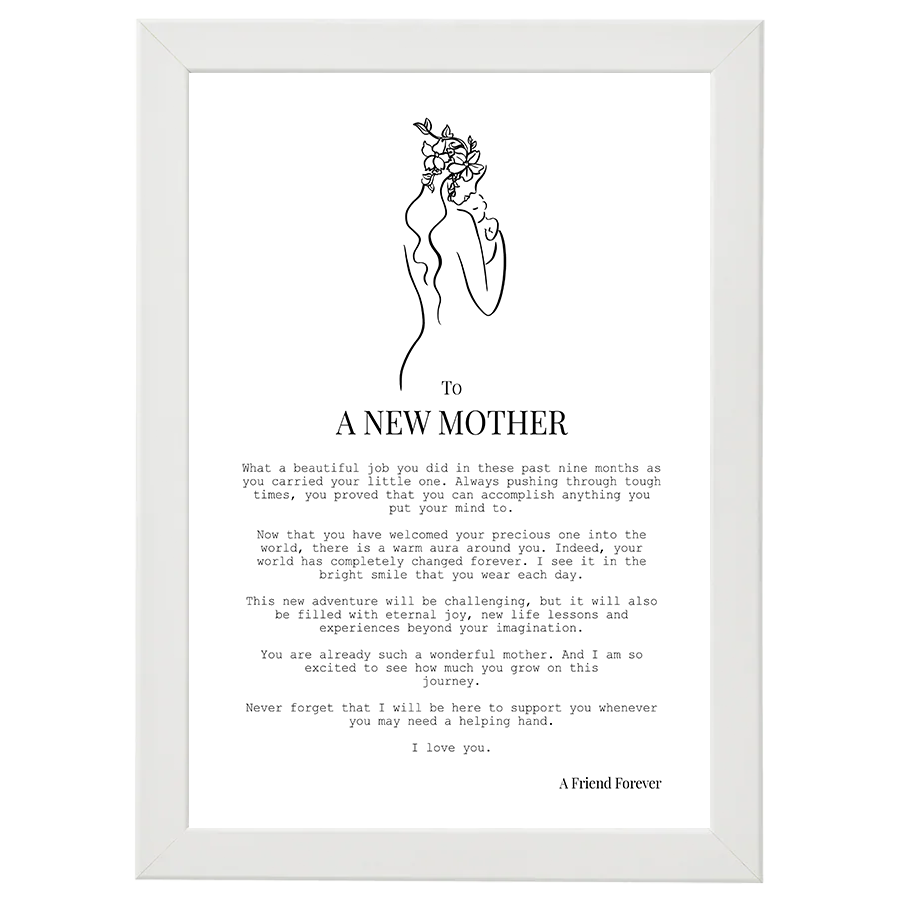 To

A NEW MOTHER

What a beautiful job you did in these past nine months as you carried your little one. Always pushing through tough times, you proved that you can accomplish anything you put your mind to.

Now that you have welcomed your precious one into the world, there is a warm aura around you. Indeed, your world has completely changed forever. I see it in the bright smile that you wear each day.

This new adventure will be challenging, but it will also be filled with eternal joy, new life lessons and experiences beyond your imagination.

You are already such a wonderful mother. And I am so excited to see how much you grow on this journey.

Never forget that I will be here to support you whenever you may need a helping hand.

I love you.

A Friend Forever